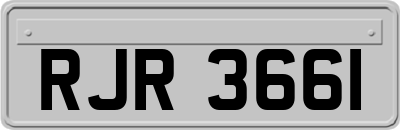 RJR 3661